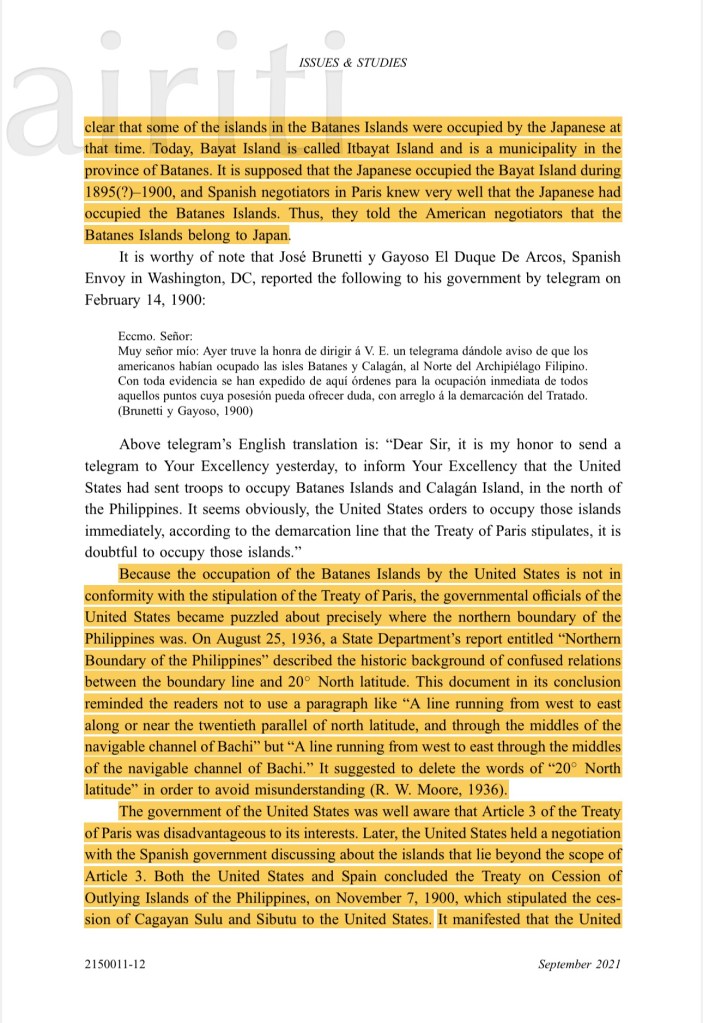 airiti

ISSUES & STUDIES

clear that some of the islands in the Batanes Islands were occupied by the Japanese at that time. Today, Bayat Island is called Itbayat Island and is a municipality in the province of Batanes. It is supposed that the Japanese occupied the Bayat Island during 1895(?)–1900, and Spanish negotiators in Paris knew very well that the Japanese had occupied the Batanes Islands. Thus, they told the American negotiators that the Batanes Islands belong to Japan.

It is worthy of note that José Brunetti y Gayoso El Duque De Arcos, Spanish Envoy in Washington, DC, reported the following to his government by telegram on February 14, 1900:

Eccmo. Señor:
Muy señor mío: Ayer truve la honra de dirigir á V. E. un telegrama dándole aviso de que los americanos habían ocupado las isles Batanes y Calagán, al Norte del Archipiélago Filipino. Con toda evidencia se han expedido de aquí órdenes para la ocupación inmediata de todos aquellos puntos cuya posesión pueda ofrecer duda, con arreglo á la demarcación del Tratado. (Brunetti y Gayoso, 1900)

Above telegram's English translation is: "Dear Sir, it is my honor to send a telegram to Your Excellency yesterday, to inform Your Excellency that the United States had sent troops to occupy Batanes Islands and Calagán Island, in the north of the Philippines. It seems obviously, the United States orders to occupy those islands immediately, according to the demarcation line that the Treaty of Paris stipulates, it is doubtful to occupy those islands."

Because the occupation of the Batanes Islands by the United States is not in conformity with the stipulation of the Treaty of Paris, the governmental officials of the United States became puzzled about precisely where the northern boundary of the Philippines was. On August 25, 1936, a State Department's report entitled "Northern Boundary of the Philippines" described the historic background of confused relations between the boundary line and 20° North latitude. This document in its conclusion reminded the readers not to use a paragraph like "A line running from west to east along or near the twentieth parallel of north latitude, and through the middles of the navigable channel of Bachi" but "A line running from west to east through the middles of the navigable channel of Bachi." It suggested to delete the words of "20° North latitude" in order to avoid misunderstanding (R. W. Moore, 1936).

The government of the United States was well aware that Article 3 of the Treaty of Paris was disadvantageous to its interests. Later, the United States held a negotiation with the Spanish government discussing about the islands that lie beyond the scope of Article 3. Both the United States and Spain concluded the Treaty on Cession of Outlying Islands of the Philippines, on November 7, 1900, which stipulated the cession of Cagayan Sulu and Sibutu to the United States. It manifested that the United

2150011-12 September 2021